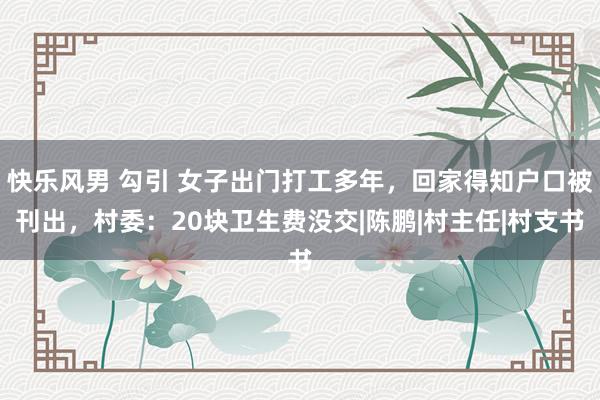 快乐风男 勾引 女子出门打工多年，回家得知户口被刊出，村委：20块卫生费没交|陈鹏|村主任|村支书书